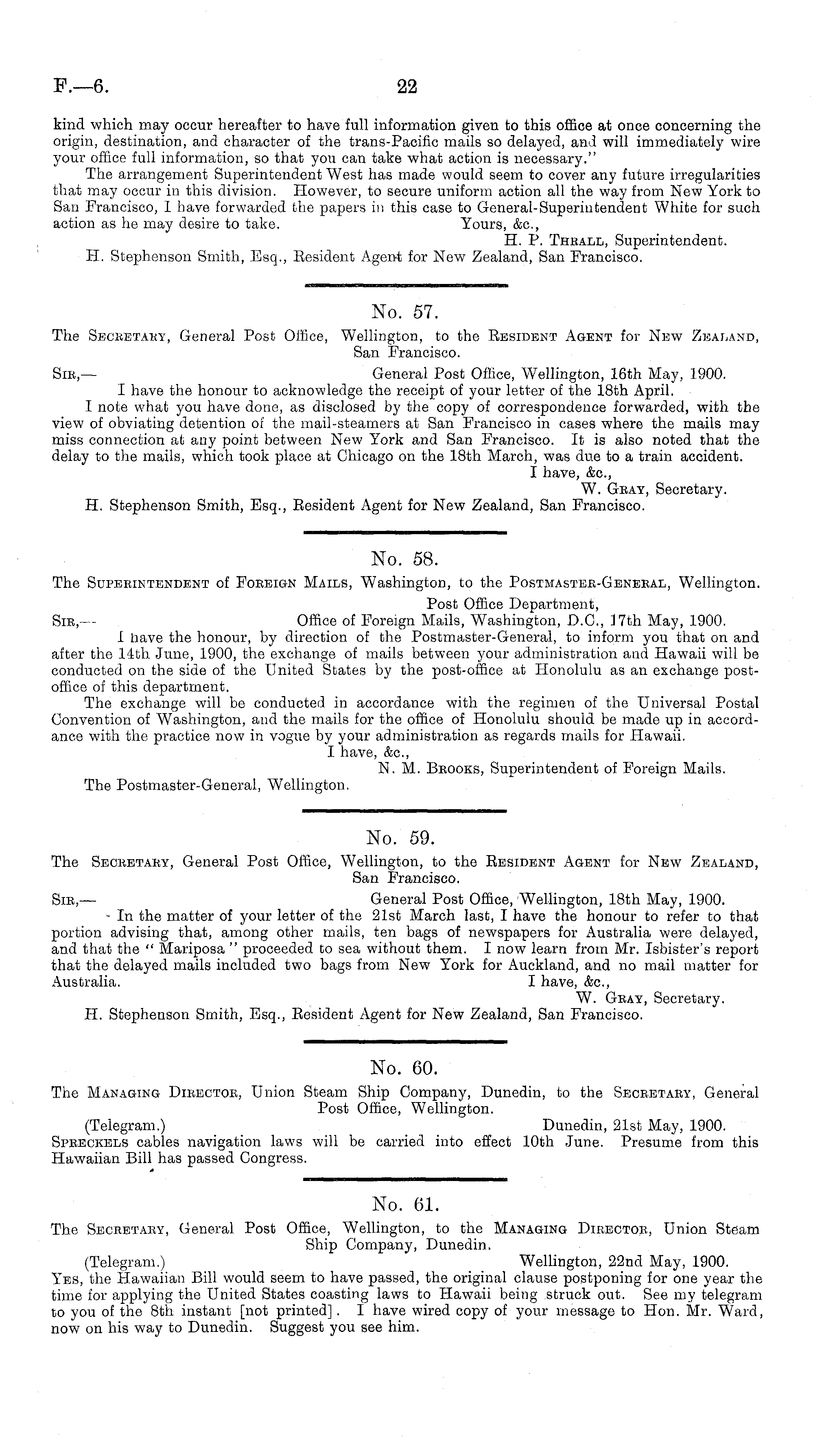 F.—6. 22

kind which may occur hereafter to have full information given to this office at once concerning the origin, destination, and character of the trans-Pacific mails so delayed, and will immediately wire your office full information, so that you can take what action is necessary."

The arrangement Superintendent West has made would seem to cover any future irregularities that may occur in this division. However, to secure uniform action all the way from New York to San Francisco, I have forwarded the papers in this case to General-Superintendent White for such action as he may desire to take.
Yours, &c.,
H. P. Thrall, Superintendent.

H. Stephenson Smith, Esq., Resident Agent for New Zealand, San Francisco.

No. 57.

The Secretary, General Post Office, Wellington, to the Resident Agent for New Zealand, San Francisco.

Sir,— General Post Office, Wellington, 16th May, 1900.

I have the honour to acknowledge the receipt of your letter of the 18th April.

I note what you have done, as disclosed by the copy of correspondence forwarded, with the view of obviating detention of the mail-steamers at San Francisco in cases where the mails may miss connection at any point between New York and San Francisco. It is also noted that the delay to the mails, which took place at Chicago on the 18th March, was due to a train accident.
I have, &c.,
W. Gray, Secretary.

H. Stephenson Smith, Esq., Resident Agent for New Zealand, San Francisco.

No. 58.

The Superintendent of Foreign Mails, Washington, to the Postmaster-General, Wellington.

Post Office Department,
Sir,— Office of Foreign Mails, Washington, D.C., 17th May, 1900.

I have the honour, by direction of the Postmaster-General, to inform you that on and after the 14th June, 1900, the exchange of mails between your administration and Hawaii will be conducted on the side of the United States by the post-office at Honolulu as an exchange post-office of this department.

The exchange will be conducted in accordance with the regimen of the Universal Postal Convention of Washington, and the mails for the office of Honolulu should be made up in accordance with the practice now in vogue by your administration as regards mails for Hawaii.
I have, &c.,
N. M. Brooks, Superintendent of Foreign Mails.

The Postmaster-General, Wellington.

No. 59.

The Secretary, General Post Office, Wellington, to the Resident Agent for New Zealand, San Francisco.

Sir,— General Post Office, Wellington, 18th May, 1900.

In the matter of your letter of the 21st March last, I have the honour to refer to that portion advising that, among other mails, ten bags of newspapers for Australia were delayed, and that the "Mariposa" proceeded to sea without them. I now learn from Mr. Isbister's report that the delayed mails included two bags from New York for Auckland, and no mail matter for Australia.
I have, &c.,
W. Gray, Secretary.

H. Stephenson Smith, Esq., Resident Agent for New Zealand, San Francisco.

No. 60.

The Managing Director, Union Steam Ship Company, Dunedin, to the Secretary, General Post Office, Wellington.

(Telegram.) Dunedin, 21st May, 1900.

Spreckels cables navigation laws will be carried into effect 10th June. Presume from this Hawaiian Bill has passed Congress.

No. 61.

The Secretary, General Post Office, Wellington, to the Managing Director, Union Steam Ship Company, Dunedin.

(Telegram.) Wellington, 22nd May, 1900.

Yes, the Hawaiian Bill would seem to have passed, the original clause postponing for one year the time for applying the United States coasting laws to Hawaii being struck out. See my telegram to you of the 8th instant [not printed]. I have wired copy of your message to Hon. Mr. Ward, now on his way to Dunedin. Suggest you see him.